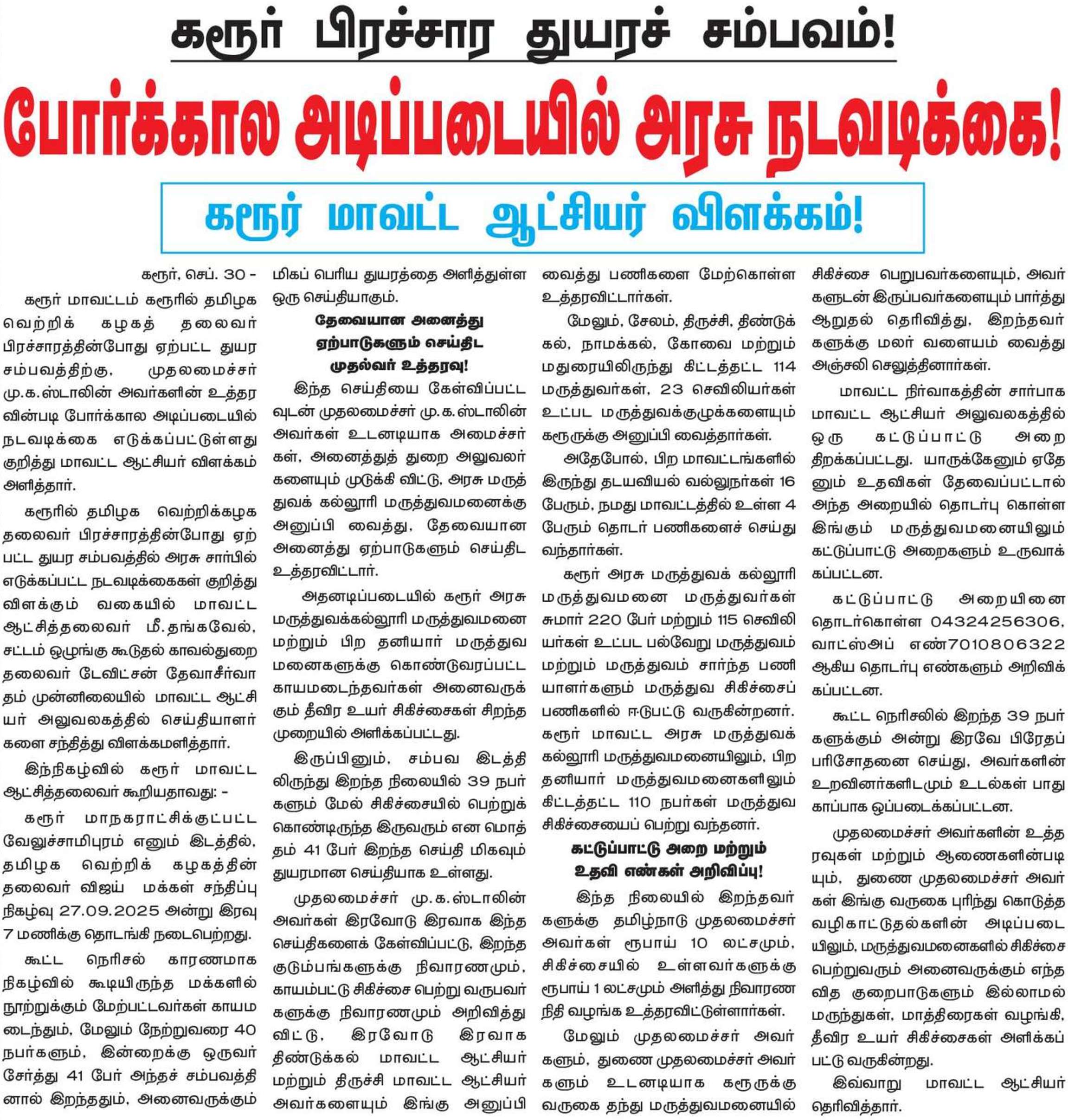 கரூர் பிரச்சார துயரச் சம்பவம்!

போர்க்கால அடிப்படையில் அரசு நடவடிக்கை!

கரூர் மாவட்ட ஆட்சியர் விளக்கம்!

கரூர், செப். 30 -

கரூர் மாவட்டம் கரூரில் தமிழக வெற்றிக் கழகத் தலைவர் பிரச்சாரத்தின்போது ஏற்பட்ட துயர சம்பவத்திற்கு, முதலமைச்சர் மு.க.ஸ்டாலின் அவர்களின் உத்தரவின்படி போர்க்கால அடிப்படையில் நடவடிக்கை எடுக்கப்பட்டுள்ளது குறித்து மாவட்ட ஆட்சியர் விளக்கம் அளித்தார்.

கரூரில் தமிழக வெற்றிக்கழக தலைவர் பிரச்சாரத்தின்போது ஏற்பட்ட துயர சம்பவத்தில் அரசு சார்பில் எடுக்கப்பட்ட நடவடிக்கைகள் குறித்து விளக்கும் வகையில் மாவட்ட ஆட்சித்தலைவர் மீ.தங்கவேல், சட்டம் ஒழுங்கு கூடுதல் காவல்துறை தலைவர் டேவிட்சன் தேவாசீர்வாதம் முன்னிலையில் மாவட்ட ஆட்சியர் அலுவலகத்தில் செய்தியாளர்களை சந்தித்து விளக்கமளித்தார்.

இந்நிகழ்வில் கரூர் மாவட்ட ஆட்சித்தலைவர் கூறியதாவது: -

கரூர் மாநகராட்சிக்குட்பட்ட வேலுச்சாமிபுரம் எனும் இடத்தில், தமிழக வெற்றிக் கழகத்தின் தலைவர் விஜய் மக்கள் சந்திப்பு நிகழ்வு 27.09.2025 அன்று இரவு 7 மணிக்கு தொடங்கி நடைபெற்றது.

கூட்ட நெரிசல் காரணமாக நிகழ்வில் கூடியிருந்த மக்களில் நூற்றுக்கும் மேற்பட்டவர்கள் காயமடைந்தும், மேலும் நேற்றுவரை 40 நபர்களும், இன்றைக்கு ஒருவர் சேர்த்து 41 பேர் அந்தச் சம்பவத்தினால் இறந்ததும், அனைவருக்கும் மிகப் பெரிய துயரத்தை அளித்துள்ள ஒரு செய்தியாகும்.

தேவையான அனைத்து
ஏற்பாடுகளும் செய்திட
முதல்வர் உத்தரவு!

இந்த செய்தியை கேள்விப்பட்டவுடன் முதலமைச்சர் மு.க.ஸ்டாலின் அவர்கள் உடனடியாக அமைச்சர்கள், அனைத்துத் துறை அலுவலர்களையும் முடுக்கி விட்டு, அரசு மருத்துவக் கல்லூரி மருத்துவமனைக்கு அனுப்பி வைத்து, தேவையான அனைத்து ஏற்பாடுகளும் செய்திட உத்தரவிட்டார்.

அதனடிப்படையில் கரூர் அரசு மருத்துவக்கல்லூரி மருத்துவமனை மற்றும் பிற தனியார் மருத்துவமனைகளுக்கு கொண்டுவரப்பட்ட காயமடைந்தவர்கள் அனைவருக்கும் தீவிர உயர் சிகிச்சைகள் சிறந்த முறையில் அளிக்கப்பட்டது.

இருப்பினும், சம்பவ இடத்திலிருந்து இறந்த நிலையில் 39 நபர்களும் மேல் சிகிச்சையில் பெற்றுக் கொண்டிருந்த இருவரும் என மொத்தம் 41 பேர் இறந்த செய்தி மிகவும் துயரமான செய்தியாக உள்ளது.

முதலமைச்சர் மு.க.ஸ்டாலின் அவர்கள் இரவோடு இரவாக இந்த செய்திகளைக் கேள்விப்பட்டு, இறந்த குடும்பங்களுக்கு நிவாரணமும், காயம்பட்டு சிகிச்சை பெற்று வருபவர்களுக்கு நிவாரணமும் அறிவித்து விட்டு, இரவோடு இரவாக திண்டுக்கல் மாவட்ட ஆட்சியர் மற்றும் திருச்சி மாவட்ட ஆட்சியர் அவர்களையும் இங்கு அனுப்பி வைத்து பணிகளை மேற்கொள்ள உத்தரவிட்டார்கள்.

மேலும், சேலம், திருச்சி, திண்டுக்கல், நாமக்கல், கோவை மற்றும் மதுரையிலிருந்து கிட்டத்தட்ட 114 மருத்துவர்கள், 23 செவிலியர்கள் உட்பட மருத்துவக்குழுக்களையும் கரூருக்கு அனுப்பி வைத்தார்கள்.

அதேபோல், பிற மாவட்டங்களில் இருந்து தடயவியல் வல்லுநர்கள் 16 பேரும், நமது மாவட்டத்தில் உள்ள 4 பேரும் தொடர் பணிகளைச் செய்து வந்தார்கள்.

கரூர் அரசு மருத்துவக் கல்லூரி மருத்துவமனை மருத்துவர்கள் சுமார் 220 பேர் மற்றும் 115 செவிலியர்கள் உட்பட பல்வேறு மருத்துவம் மற்றும் மருத்துவம் சார்ந்த பணியாளர்களும் மருத்துவ சிகிச்சைப் பணிகளில் ஈடுபட்டு வருகின்றனர். கரூர் மாவட்ட அரசு மருத்துவக் கல்லூரி மருத்துவமனையிலும், பிற தனியார் மருத்துவமனைகளிலும் கிட்டத்தட்ட 110 நபர்கள் மருத்துவ சிகிச்சையைப் பெற்று வந்தனர்.

கட்டுப்பாட்டு அறை மற்றும்
உதவி எண்கள் அறிவிப்பு!

இந்த நிலையில் இறந்தவர்களுக்கு தமிழ்நாடு முதலமைச்சர் அவர்கள் ரூபாய் 10 லட்சமும், சிகிச்சையில் உள்ளவர்களுக்கு ரூபாய் 1 லட்சமும் அளித்து நிவாரண நிதி வழங்க உத்தரவிட்டுள்ளார்கள்.

மேலும் முதலமைச்சர் அவர்களும், துணை முதலமைச்சர் அவர்களும் உடனடியாக கரூருக்கு வருகை தந்து மருத்துவமனையில் சிகிச்சை பெறுபவர்களையும், அவர்களுடன் இருப்பவர்களையும் பார்த்து ஆறுதல் தெரிவித்து, இறந்தவர்களுக்கு மலர் வளையம் வைத்து அஞ்சலி செலுத்தினார்கள்.

மாவட்ட நிர்வாகத்தின் சார்பாக மாவட்ட ஆட்சியர் அலுவலகத்தில் ஒரு கட்டுப்பாட்டு அறை திறக்கப்பட்டது. யாருக்கேனும் ஏதேனும் உதவிகள் தேவைப்பட்டால் அந்த அறையில் தொடர்பு கொள்ள இங்கும் மருத்துவமனையிலும் கட்டுப்பாட்டு அறைகளும் உருவாக்கப்பட்டன.

கட்டுப்பாட்டு அறையினை தொடர்கொள்ள 04324256306, வாட்ஸ்அப் எண்7010806322 ஆகிய தொடர்பு எண்களும் அறிவிக்கப்பட்டன.

கூட்ட நெரிசலில் இறந்த 39 நபர்களுக்கும் அன்று இரவே பிரேதப் பரிசோதனை செய்து, அவர்களின் உறவினர்களிடமும் உடல்கள் பாதுகாப்பாக ஒப்படைக்கப்பட்டன.

முதலமைச்சர் அவர்களின் உத்தரவுகள் மற்றும் ஆணைகளின்படியும், துணை முதலமைச்சர் அவர்கள் இங்கு வருகை புரிந்து கொடுத்த வழிகாட்டுதல்களின் அடிப்படையிலும், மருத்துவமனைகளில் சிகிச்சை பெற்றுவரும் அனைவருக்கும் எந்த வித குறைபாடுகளும் இல்லாமல் மருந்துகள், மாத்திரைகள் வழங்கி, தீவிர உயர் சிகிச்சைகள் அளிக்கப்பட்டு வருகின்றது.

இவ்வாறு மாவட்ட ஆட்சியர் தெரிவித்தார்.